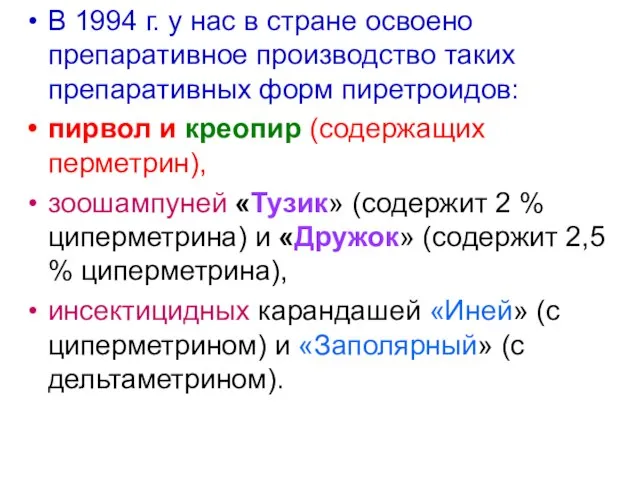 • В 1994 г. у нас в стране освоено препаративное производство таких препаративных форм пиретроидов:

• пирвол и креопир (содержащих перметрин),

• зоошампуней «Тузик» (содержит 2 % циперметрина) и «Дружок» (содержит 2,5 % циперметрина),

• инсектицидных карандашей «Иней» (с циперметрином) и «Заполярный» (с дельтаметрином).